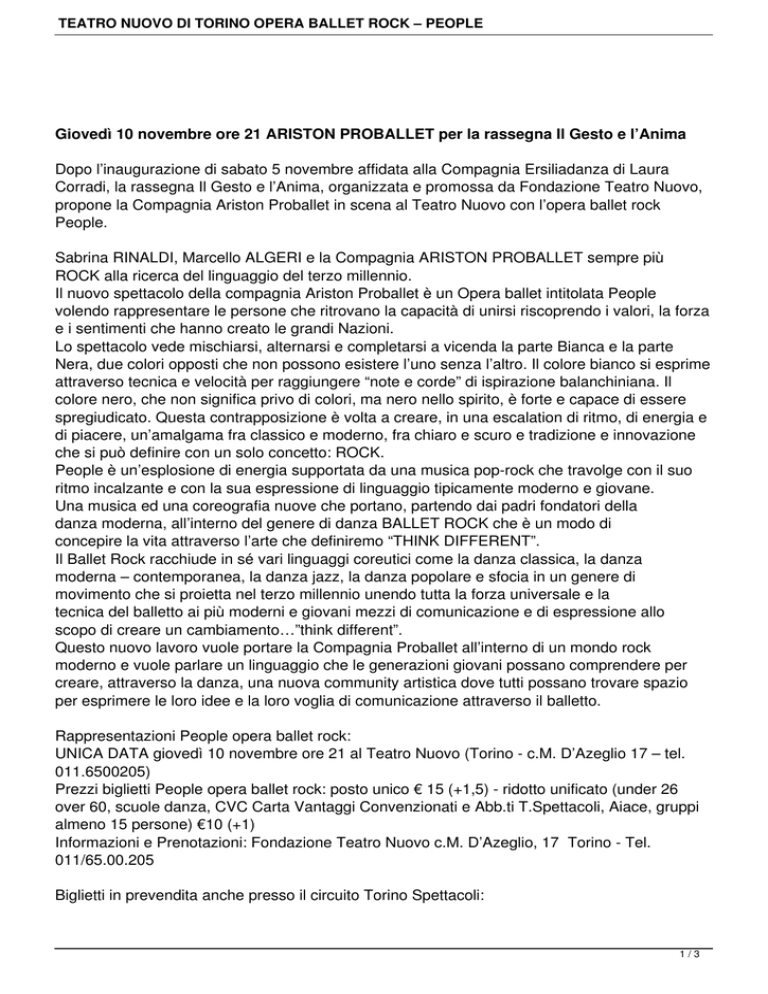 TEATRO NUOVO DI TORINO OPERA BALLET ROCK – PEOPLE

Giovedì 10 novembre ore 21 ARISTON PROBALLET per la rassegna Il Gesto e l'Anima

Dopo l'inaugurazione di sabato 5 novembre affidata alla Compagnia Ersiliadanza di Laura Corradi, la rassegna Il Gesto e l'Anima, organizzata e promossa da Fondazione Teatro Nuovo, propone la Compagnia Ariston Proballet in scena al Teatro Nuovo con l'opera ballet rock People.

Sabrina RINALDI, Marcello ALGERI e la Compagnia ARISTON PROBALLET sempre più ROCK alla ricerca del linguaggio del terzo millennio.
Il nuovo spettacolo della compagnia Ariston Proballet è un Opera ballet intitolata People volendo rappresentare le persone che ritrovano la capacità di unirsi riscoprendo i valori, la forza e i sentimenti che hanno creato le grandi Nazioni.
Lo spettacolo vede mischiarsi, alternarsi e completarsi a vicenda la parte Bianca e la parte Nera, due colori opposti che non possono esistere l'uno senza l'altro. Il colore bianco si esprime attraverso tecnica e velocità per raggiungere "note e corde" di ispirazione balanchiniana. Il colore nero, che non significa privo di colori, ma nero nello spirito, è forte e capace di essere spregiudicato. Questa contrapposizione è volta a creare, in una escalation di ritmo, di energia e di piacere, un'amalgama fra classico e moderno, fra chiaro e scuro e tradizione e innovazione che si può definire con un solo concetto: ROCK.
People è un'esplosione di energia supportata da una musica pop-rock che travolge con il suo ritmo incalzante e con la sua espressione di linguaggio tipicamente moderno e giovane.
Una musica ed una coreografia nuove che portano, partendo dai padri fondatori della danza moderna, all'interno del genere di danza BALLET ROCK che è un modo di concepire la vita attraverso l'arte che definiremo "THINK DIFFERENT".
Il Ballet Rock racchiude in sé vari linguaggi coreutici come la danza classica, la danza moderna – contemporanea, la danza jazz, la danza popolare e sfocia in un genere di movimento che si proietta nel terzo millennio unendo tutta la forza universale e la tecnica del balletto ai più moderni e giovani mezzi di comunicazione e di espressione allo scopo di creare un cambiamento…"think different".
Questo nuovo lavoro vuole portare la Compagnia Proballet all'interno di un mondo rock moderno e vuole parlare un linguaggio che le generazioni giovani possano comprendere per creare, attraverso la danza, una nuova community artistica dove tutti possano trovare spazio per esprimere le loro idee e la loro voglia di comunicazione attraverso il balletto.

Rappresentazioni People opera ballet rock:
UNICA DATA giovedì 10 novembre ore 21 al Teatro Nuovo (Torino - c.M. D'Azeglio 17 – tel. 011.6500205)
Prezzi biglietti People opera ballet rock: posto unico € 15 (+1,5) - ridotto unificato (under 26 over 60, scuole danza, CVC Carta Vantaggi Convenzionati e Abb.ti T.Spettacoli, Aiace, gruppi almeno 15 persone) €10 (+1)
Informazioni e Prenotazioni: Fondazione Teatro Nuovo c.M. D'Azeglio, 17 Torino - Tel. 011/65.00.205

Biglietti in prevendita anche presso il circuito Torino Spettacoli:

1 / 3